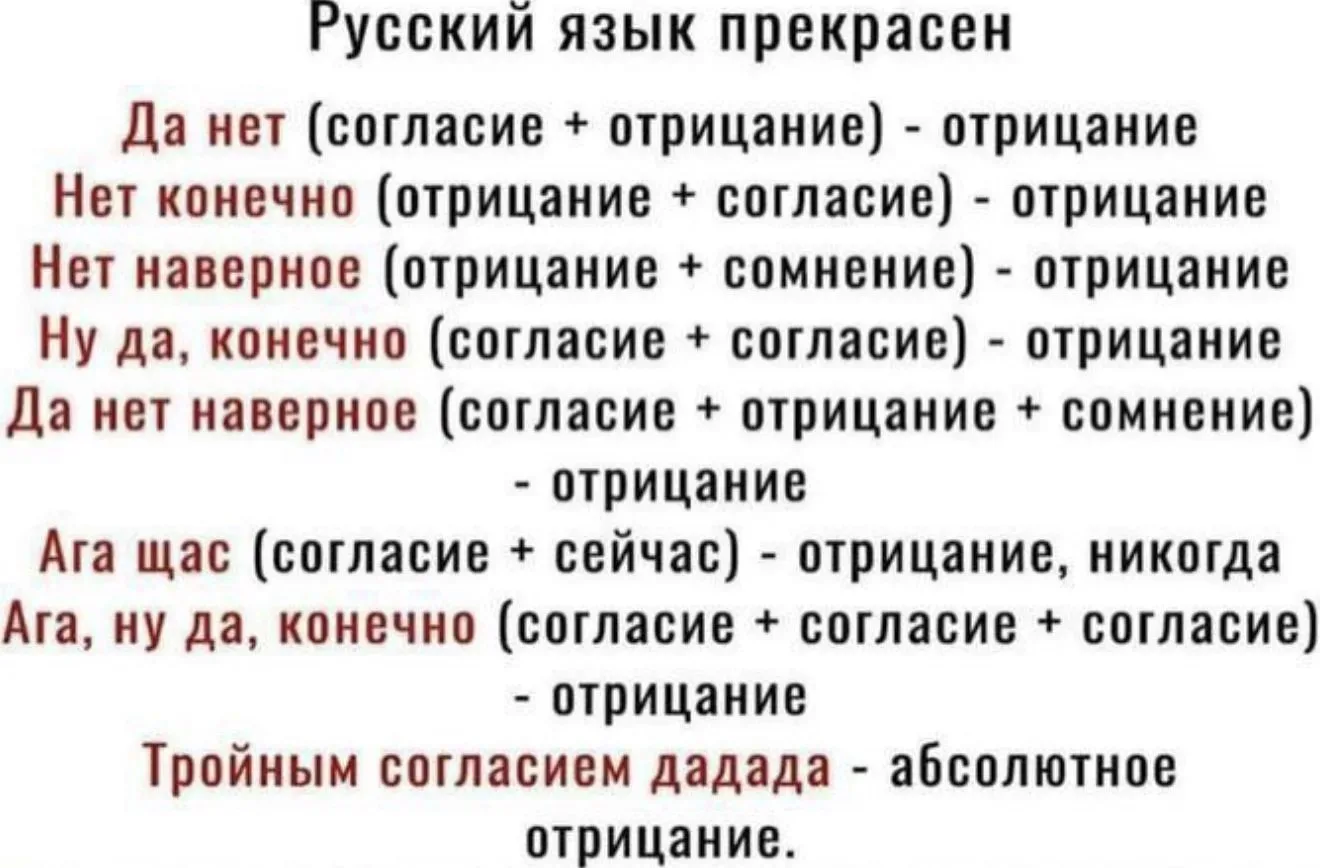 Русский язык прекрасен

Да нет (согласие + отрицание) - отрицание
Нет конечно (отрицание + согласие) - отрицание
Нет наверное (отрицание + сомнение) - отрицание
Ну да, конечно (согласие + согласие) - отрицание
Да нет наверное (согласие + отрицание + сомнение) - отрицание
Ага щас (согласие + сейчас) - отрицание, никогда
Ага, ну да, конечно (согласие + согласие + согласие) - отрицание
Тройным согласием дадада - абсолютное отрицание.